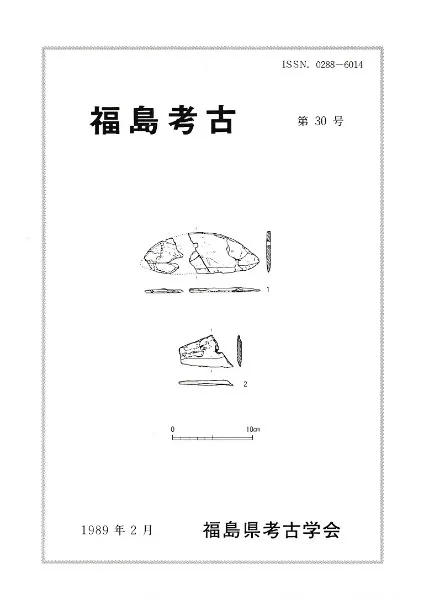 ISSN. 0288-6014

福島考古

第 30 号

1

2

0

10cm

1989 年 2 月

福島県考古学会